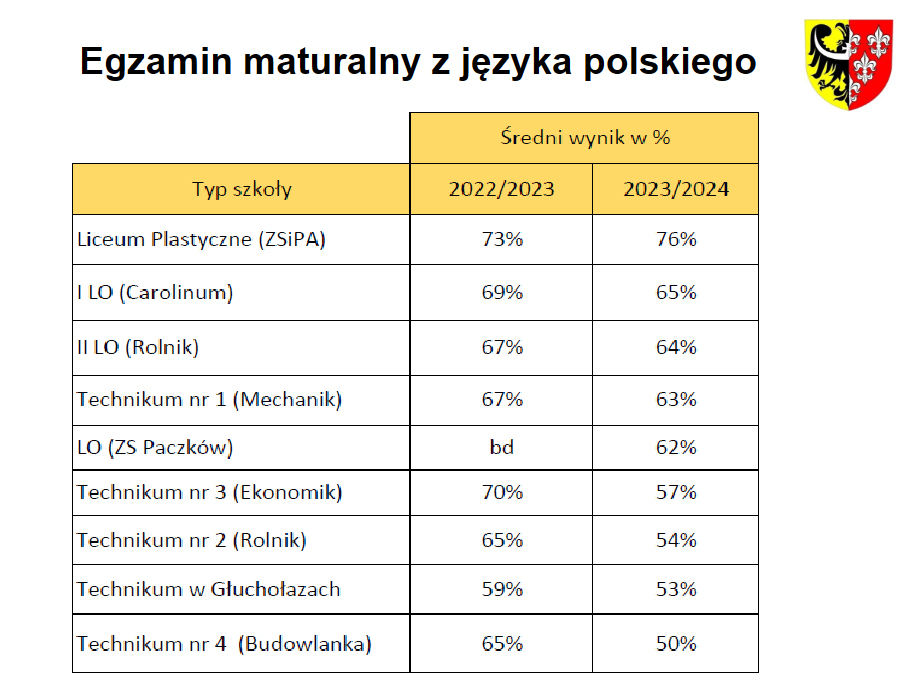 Egzamin maturalny z języka polskiego

|  | Średni wynik w % |  |
|---|---|---|
| Typ szkoły | 2022/2023 | 2023/2024 |
| Liceum Plastyczne (ZSiPA) | 73% | 76% |
| I LO (Carolinum) | 69% | 65% |
| II LO (Rolnik) | 67% | 64% |
| Technikum nr 1 (Mechanik) | 67% | 63% |
| LO (ZS Paczków) | bd | 62% |
| Technikum nr 3 (Ekonomik) | 70% | 57% |
| Technikum nr 2 (Rolnik) | 65% | 54% |
| Technikum w Głuchołazach | 59% | 53% |
| Technikum nr 4 (Budowlanka) | 65% | 50% |